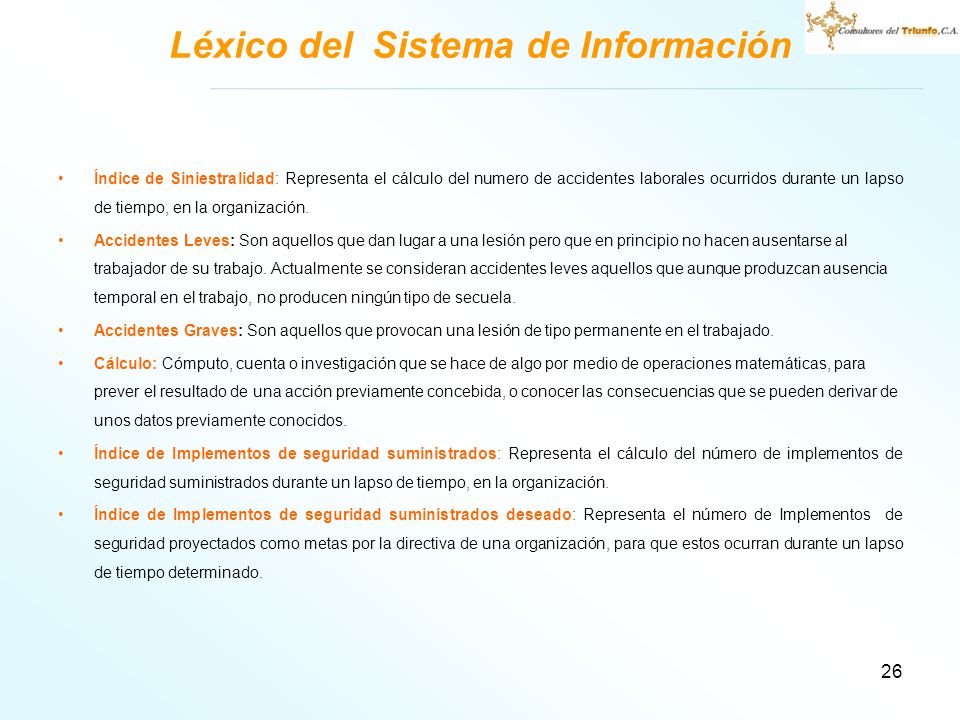 Léxico del Sistema de Información

Consultores del Triunfo, C.A.

• Índice de Siniestralidad: Representa el cálculo del numero de accidentes laborales ocurridos durante un lapso de tiempo, en la organización.

• Accidentes Leves: Son aquellos que dan lugar a una lesión pero que en principio no hacen ausentarse al trabajador de su trabajo. Actualmente se consideran accidentes leves aquellos que aunque produzcan ausencia temporal en el trabajo, no producen ningún tipo de secuela.

• Accidentes Graves: Son aquellos que provocan una lesión de tipo permanente en el trabajado.

• Cálculo: Cómputo, cuenta o investigación que se hace de algo por medio de operaciones matemáticas, para prever el resultado de una acción previamente concebida, o conocer las consecuencias que se pueden derivar de unos datos previamente conocidos.

• Índice de Implementos de seguridad suministrados: Representa el cálculo del número de implementos de seguridad suministrados durante un lapso de tiempo, en la organización.

• Índice de Implementos de seguridad suministrados deseado: Representa el número de Implementos de seguridad proyectados como metas por la directiva de una organización, para que estos ocurran durante un lapso de tiempo determinado.

26